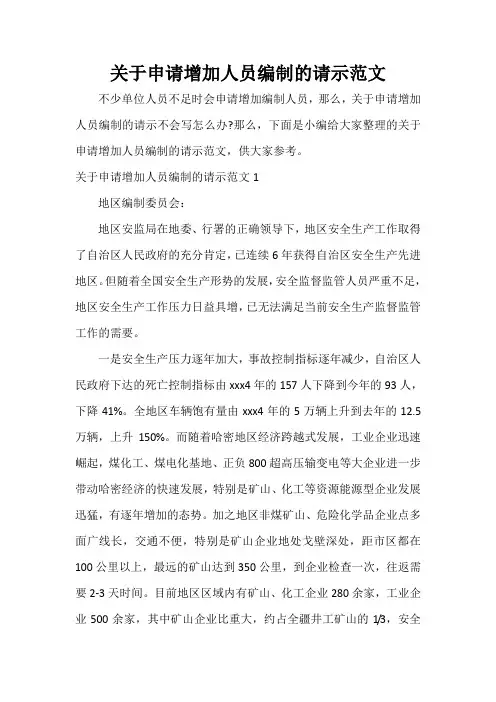 关于申请增加人员编制的请示范文

不少单位人员不足时会申请增加编制人员，那么，关于申请增加人员编制的请示不会写怎么办?那么，下面是小编给大家整理的关于申请增加人员编制的请示范文，供大家参考。

关于申请增加人员编制的请示范文 1

地区编制委员会：

地区安监局在地委、行署的正确领导下，地区安全生产工作取得了自治区人民政府的充分肯定，已连续 6 年获得自治区安全生产先进地区。但随着全国安全生产形势的发展，安全监督监管人员严重不足，地区安全生产工作压力日益具增，已无法满足当前安全生产监督监管工作的需要。

一是安全生产压力逐年加大，事故控制指标逐年减少，自治区人民政府下达的死亡控制指标由 xxx4 年的 157 人下降到今年的 93 人，下降 41%。全地区车辆饱有量由 xxx4 年的 5 万辆上升到去年的 12.5 万辆，上升 150%。而随着哈密地区经济跨越式发展，工业企业迅速崛起，煤化工、煤电化基地、正负 800 超高压输变电等大企业进一步带动哈密经济的快速发展，特别是矿山、化工等资源能源型企业发展迅猛，有逐年增加的态势。加之地区非煤矿山、危险化学品企业点多面广线长，交通不便，特别是矿山企业地处戈壁深处，距市区都在 100 公里以上，最远的矿山达到 350 公里，到企业检查一次，往返需要 2-3 天时间。目前地区区域内有矿山、化工企业 280 余家，工业企业 500 余家，其中矿山企业比重大，约占全疆井工矿山的 1/3，安全